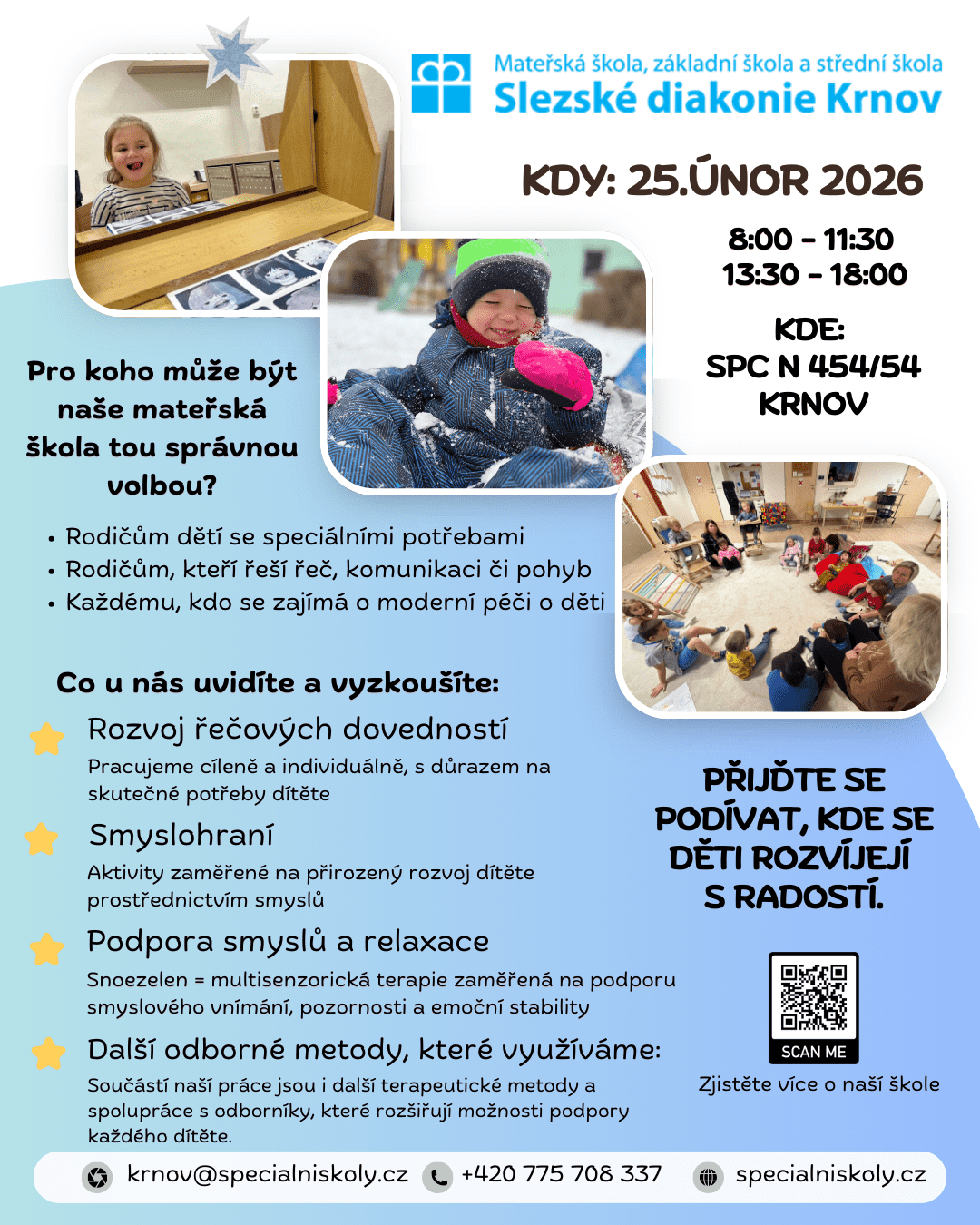 Mateřská škola, základní škola a střední škola
Slezské diakonie Krnov

KDY: 25.ÚNOR 2026

8:00 - 11:30
13:30 - 18:00

KDE:
SPC N 454/54
KRNOV

Pro koho může být naše mateřská škola tou správnou volbou?

• Rodičům dětí se speciálními potřebami
• Rodičům, kteří řeší řeč, komunikaci či pohyb
• Každému, kdo se zajímá o moderní péči o děti

Co u nás uvidíte a vyzkoušíte:

Rozvoj řečových dovedností
Pracujeme cíleně a individuálně, s důrazem na skutečné potřeby dítěte

Smyslohraní
Aktivity zaměřené na přirozený rozvoj dítěte prostřednictvím smyslů

Podpora smyslů a relaxace
Snoezelen = multisenzorická terapie zaměřená na podporu smyslového vnímání, pozornosti a emoční stability

Další odborné metody, které využíváme:
Součástí naší práce jsou i další terapeutické metody a spolupráce s odborníky, které rozšiřují možnosti podpory každého dítěte.

PŘIJĎTE SE PODÍVAT, KDE SE DĚTI ROZVÍJEJÍ S RADOSTÍ.

SCAN ME
Zjistěte více o naší škole

krnov@specialniskoly.cz
+420 775 708 337
specialniskoly.cz